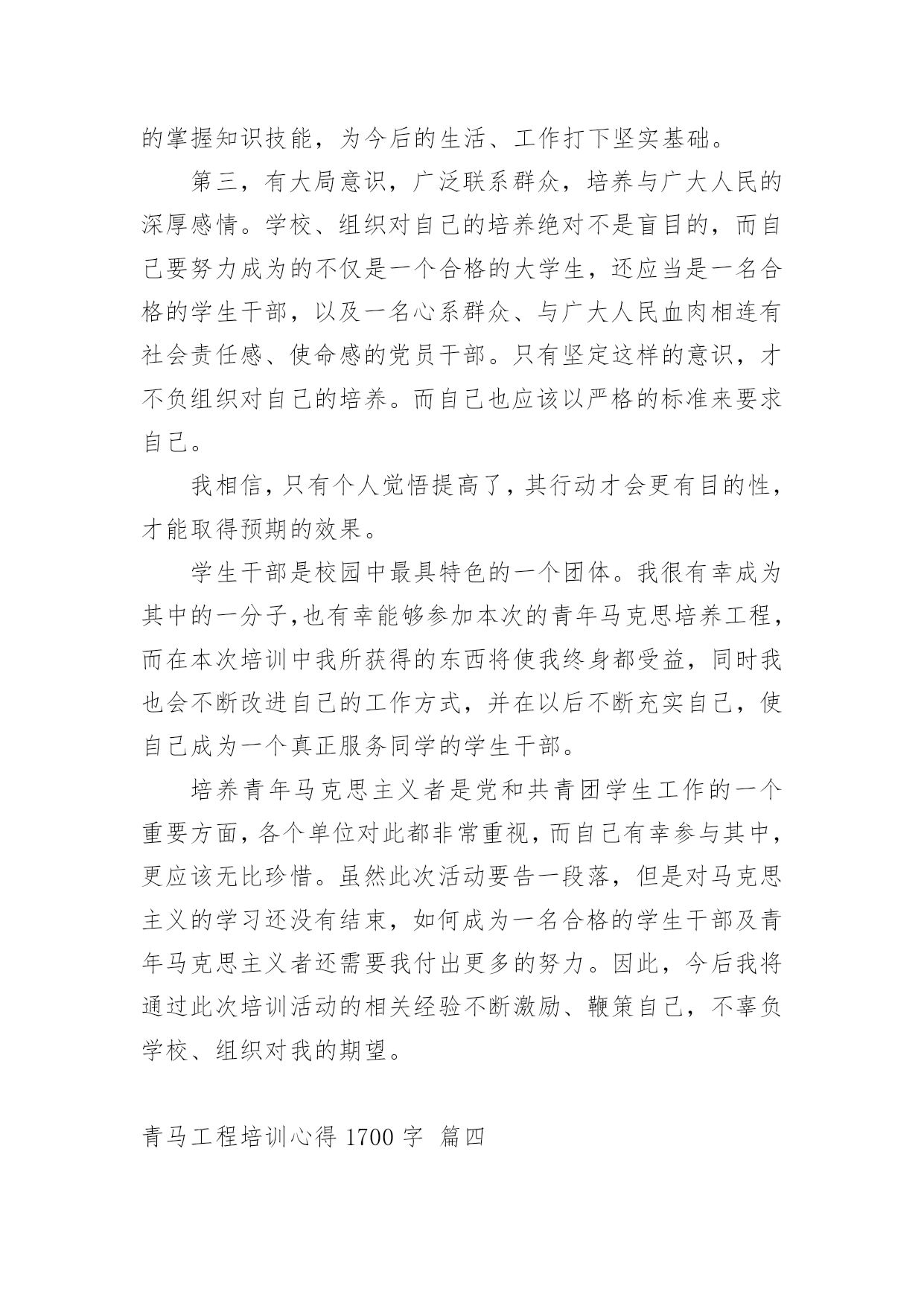 的掌握知识技能，为今后的生活、工作打下坚实基础。

第三，有大局意识，广泛联系群众，培养与广大人民的深厚感情。学校、组织对自己的培养绝对不是盲目的，而自己要努力成为的不仅是一个合格的大学生，还应当是一名合格的学生干部，以及一名心系群众、与广大人民血肉相连有社会责任感、使命感的党员干部。只有坚定这样的意识，才不负组织对自己的培养。而自己也应该以严格的标准来要求自己。

我相信，只有个人觉悟提高了，其行动才会更有目的性，才能取得预期的效果。

学生干部是校园中最具特色的一个团体。我很有幸成为其中的一分子,也有幸能够参加本次的青年马克思培养工程，而在本次培训中我所获得的东西将使我终身都受益，同时我也会不断改进自己的工作方式，并在以后不断充实自己，使自己成为一个真正服务同学的学生干部。

培养青年马克思主义者是党和共青团学生工作的一个重要方面，各个单位对此都非常重视，而自己有幸参与其中，更应该无比珍惜。虽然此次活动要告一段落，但是对马克思主义的学习还没有结束，如何成为一名合格的学生干部及青年马克思主义者还需要我付出更多的努力。因此，今后我将通过此次培训活动的相关经验不断激励、鞭策自己，不辜负学校、组织对我的期望。

青马工程培训心得 1700 字 篇四